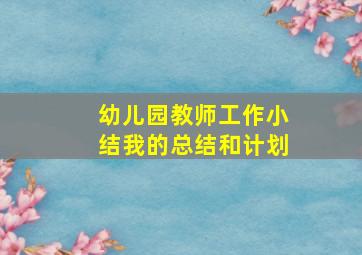 幼儿园教师工作小结我的总结和计划